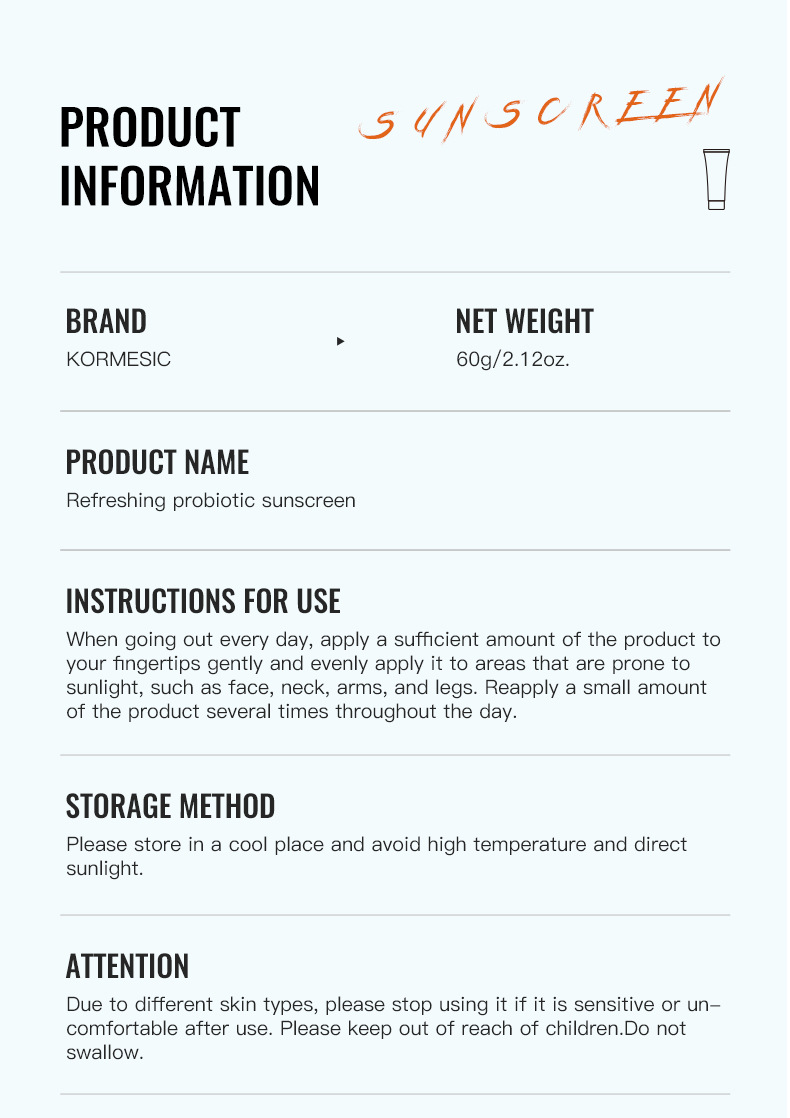 PRODUCT INFORMATION

SUNSCREEN

BRAND
KORMESIC

NET WEIGHT
60g/2.12oz.

PRODUCT NAME
Refreshing probiotic sunscreen

INSTRUCTIONS FOR USE
When going out every day, apply a sufficient amount of the product to your fingertips gently and evenly apply it to areas that are prone to sunlight, such as face, neck, arms, and legs. Reapply a small amount of the product several times throughout the day.

STORAGE METHOD
Please store in a cool place and avoid high temperature and direct sunlight.

ATTENTION
Due to different skin types, please stop using it if it is sensitive or uncomfortable after use. Please keep out of reach of children.Do not swallow.